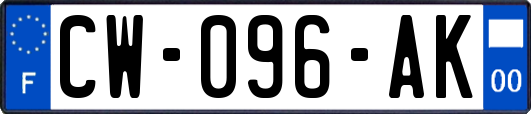 F
CW-096-AK
00